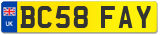 UK
BC58 FAY